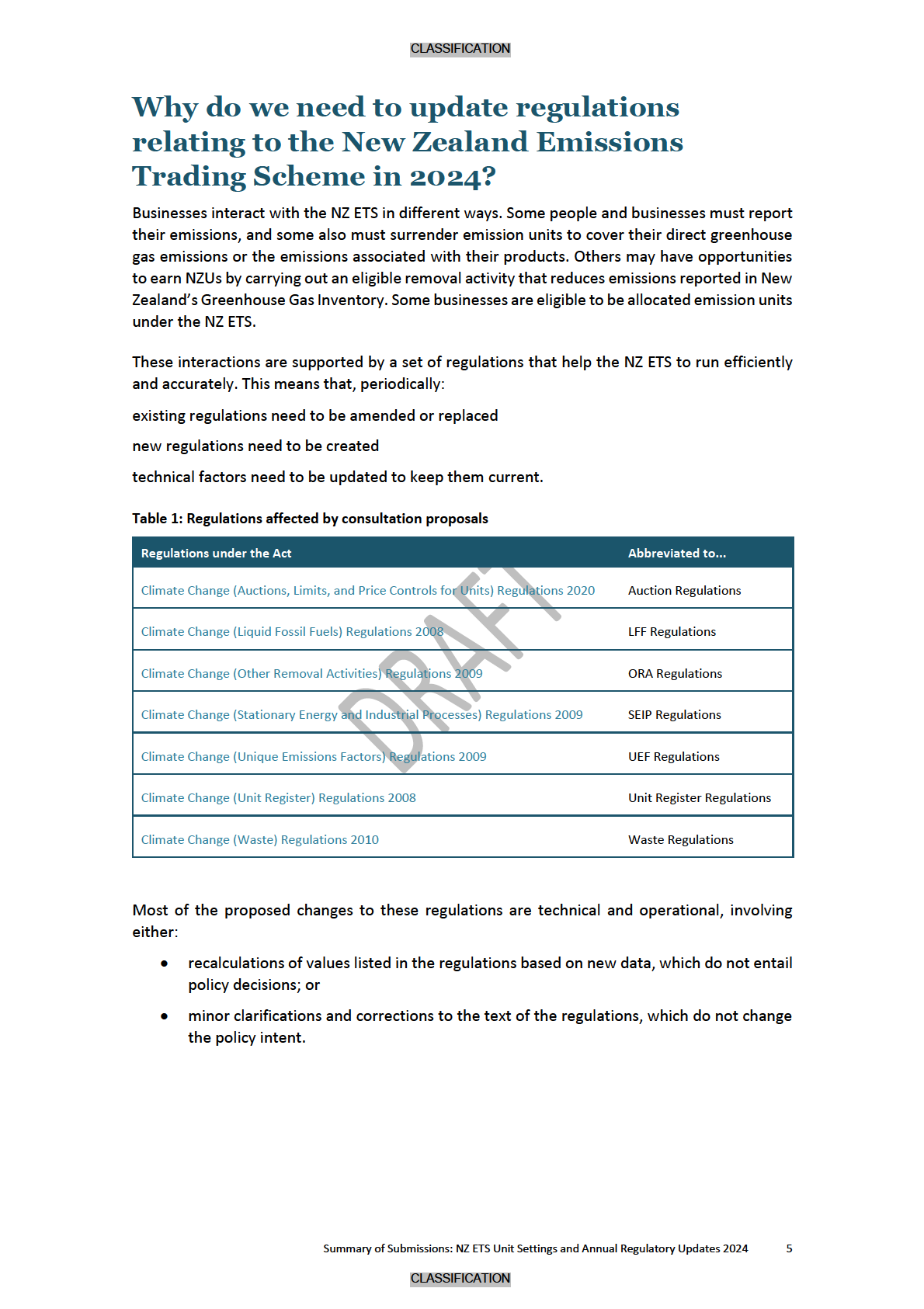 CLASSIFICATION

Why do we need to update regulations relating to the New Zealand Emissions Trading Scheme in 2024?

Businesses interact with the NZ ETS in different ways. Some people and businesses must report their emissions, and some also must surrender emission units to cover their direct greenhouse gas emissions or the emissions associated with their products. Others may have opportunities to earn NZUs by carrying out an eligible removal activity that reduces emissions reported in New Zealand's Greenhouse Gas Inventory. Some businesses are eligible to be allocated emission units under the NZ ETS.

These interactions are supported by a set of regulations that help the NZ ETS to run efficiently and accurately. This means that, periodically:

existing regulations need to be amended or replaced

new regulations need to be created

technical factors need to be updated to keep them current.

Table 1: Regulations affected by consultation proposals

| Regulations under the Act | Abbreviated to... |
|---|---|
| Climate Change (Auctions, Limits, and Price Controls for Units) Regulations 2020 | Auction Regulations |
| Climate Change (Liquid Fossil Fuels) Regulations 2008 | LFF Regulations |
| Climate Change (Other Removal Activities) Regulations 2009 | ORA Regulations |
| Climate Change (Stationary Energy and Industrial Processes) Regulations 2009 | SEIP Regulations |
| Climate Change (Unique Emissions Factors) Regulations 2009 | UEF Regulations |
| Climate Change (Unit Register) Regulations 2008 | Unit Register Regulations |
| Climate Change (Waste) Regulations 2010 | Waste Regulations |

DRAFT

Most of the proposed changes to these regulations are technical and operational, involving either:

• recalculations of values listed in the regulations based on new data, which do not entail policy decisions; or

• minor clarifications and corrections to the text of the regulations, which do not change the policy intent.

Summary of Submissions: NZ ETS Unit Settings and Annual Regulatory Updates 2024 5

CLASSIFICATION